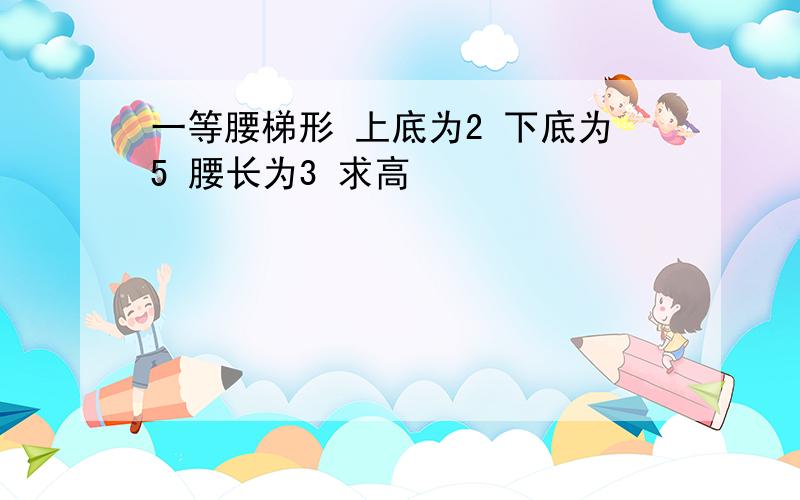 一等腰梯形 上底为2 下底为5 腰长为3 求高